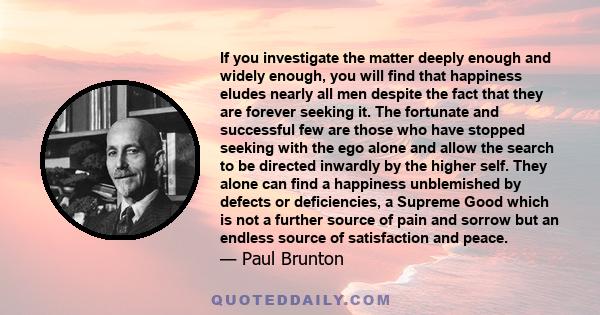 If you investigate the matter deeply enough and widely enough, you will find that happiness eludes nearly all men despite the fact that they are forever seeking it. The fortunate and successful few are those who have stopped seeking with the ego alone and allow the search to be directed inwardly by the higher self. They alone can find a happiness unblemished by defects or deficiencies, a Supreme Good which is not a further source of pain and sorrow but an endless source of satisfaction and peace.
— Paul Brunton

QUOTEDDAILY.COM